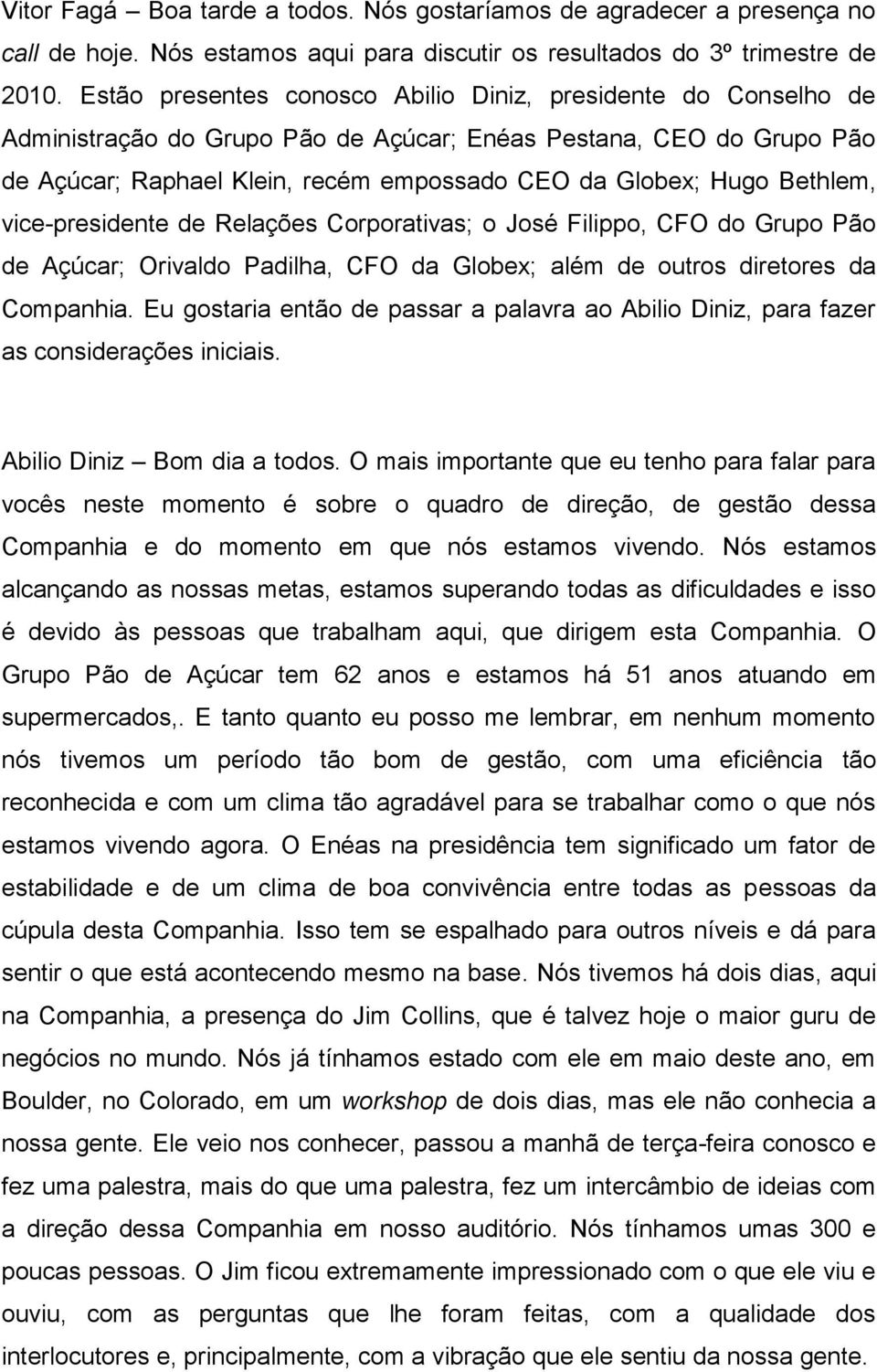 Vitor Fagá – Boa tarde a todos. Nós gostaríamos de agradecer a presença no call de hoje. Nós estamos aqui para discutir os resultados do 3º trimestre de 2010. Estão presentes conosco Abilio Diniz, presidente do Conselho de Administração do Grupo Pão de Açúcar; Enéas Pestana, CEO do Grupo Pão de Açúcar; Raphael Klein, recém empossado CEO da Globex; Hugo Bethlem, vice-presidente de Relações Corporativas; o José Filippo, CFO do Grupo Pão de Açúcar; Orivaldo Padilha, CFO da Globex; além de outros diretores da Companhia. Eu gostaria então de passar a palavra ao Abilio Diniz, para fazer as considerações iniciais.

Abilio Diniz – Bom dia a todos. O mais importante que eu tenho para falar para vocês neste momento é sobre o quadro de direção, de gestão dessa Companhia e do momento em que nós estamos vivendo. Nós estamos alcançando as nossas metas, estamos superando todas as dificuldades e isso é devido às pessoas que trabalham aqui, que dirigem esta Companhia. O Grupo Pão de Açúcar tem 62 anos e estamos há 51 anos atuando em supermercados,. E tanto quanto eu posso me lembrar, em nenhum momento nós tivemos um período tão bom de gestão, com uma eficiência tão reconhecida e com um clima tão agradável para se trabalhar como o que nós estamos vivendo agora. O Enéas na presidência tem significado um fator de estabilidade e de um clima de boa convivência entre todas as pessoas da cúpula desta Companhia. Isso tem se espalhado para outros níveis e dá para sentir o que está acontecendo mesmo na base. Nós tivemos há dois dias, aqui na Companhia, a presença do Jim Collins, que é talvez hoje o maior guru de negócios no mundo. Nós já tínhamos estado com ele em maio deste ano, em Boulder, no Colorado, em um workshop de dois dias, mas ele não conhecia a nossa gente. Ele veio nos conhecer, passou a manhã de terça-feira conosco e fez uma palestra, mais do que uma palestra, fez um intercâmbio de ideias com a direção dessa Companhia em nosso auditório. Nós tínhamos umas 300 e poucas pessoas. O Jim ficou extremamente impressionado com o que ele viu e ouviu, com as perguntas que lhe foram feitas, com a qualidade dos interlocutores e, principalmente, com a vibração que ele sentiu da nossa gente.